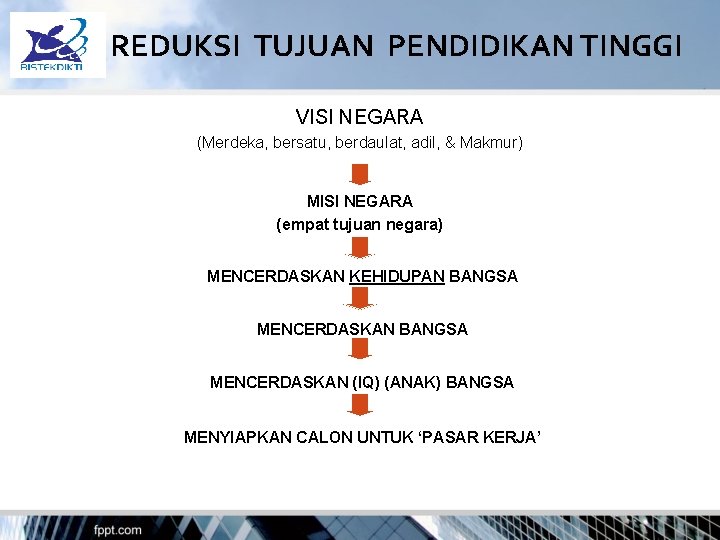 RISTEKDIKTI

REDUKSI TUJUAN PENDIDIKAN TINGGI

VISI NEGARA
(Merdeka, bersatu, berdaulat, adil, & Makmur)

MISI NEGARA
(empat tujuan negara)

MENCERDASKAN KEHIDUPAN BANGSA

MENCERDASKAN BANGSA

MENCERDASKAN (IQ) (ANAK) BANGSA

MENYIAPKAN CALON UNTUK ‘PASAR KERJA’

fppt.com